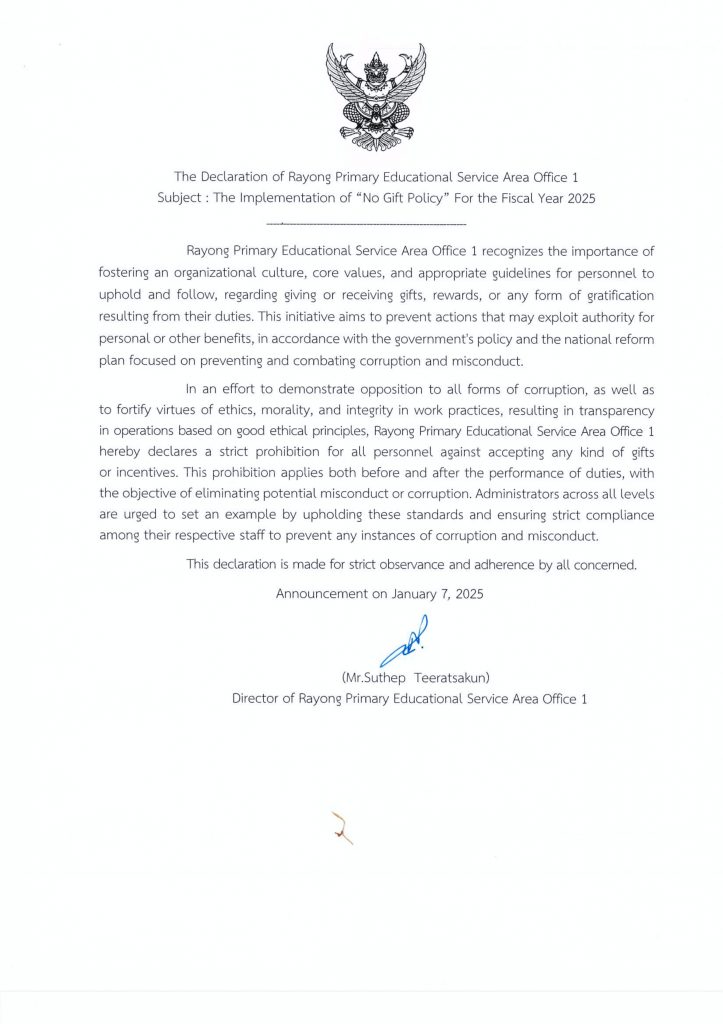 The Declaration of Rayong Primary Educational Service Area Office 1
Subject : The Implementation of “No Gift Policy” For the Fiscal Year 2025

Rayong Primary Educational Service Area Office 1 recognizes the importance of fostering an organizational culture, core values, and appropriate guidelines for personnel to uphold and follow, regarding giving or receiving gifts, rewards, or any form of gratification resulting from their duties. This initiative aims to prevent actions that may exploit authority for personal or other benefits, in accordance with the government's policy and the national reform plan focused on preventing and combating corruption and misconduct.

In an effort to demonstrate opposition to all forms of corruption, as well as to fortify virtues of ethics, morality, and integrity in work practices, resulting in transparency in operations based on good ethical principles, Rayong Primary Educational Service Area Office 1 hereby declares a strict prohibition for all personnel against accepting any kind of gifts or incentives. This prohibition applies both before and after the performance of duties, with the objective of eliminating potential misconduct or corruption. Administrators across all levels are urged to set an example by upholding these standards and ensuring strict compliance among their respective staff to prevent any instances of corruption and misconduct.

This declaration is made for strict observance and adherence by all concerned.

Announcement on January 7, 2025

(Mr.Suthep Teeratsakun)
Director of Rayong Primary Educational Service Area Office 1